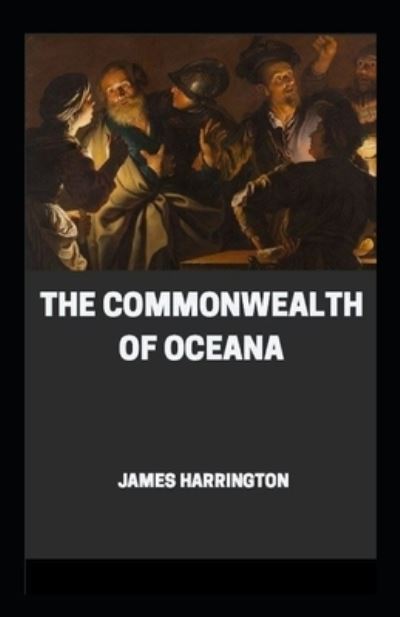 THE COMMONWEALTH
OF OCEANA

JAMES HARRINGTON